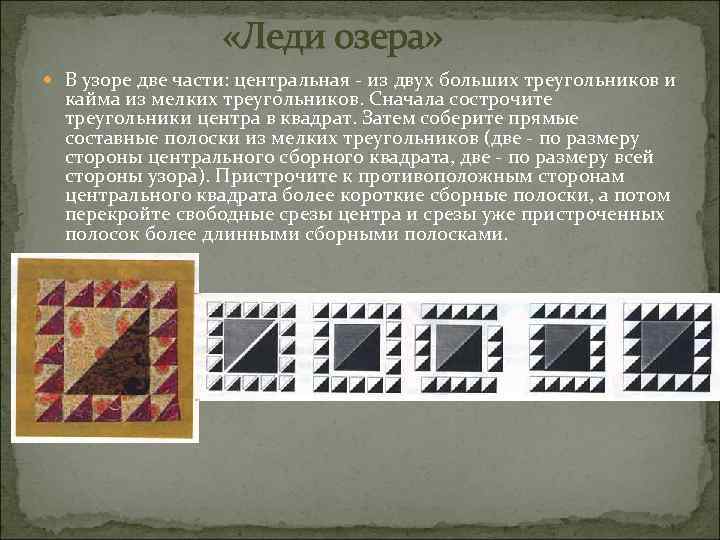 «Леди озера»

В узоре две части: центральная - из двух больших треугольников и кайма из мелких треугольников. Сначала сострочите треугольники центра в квадрат. Затем соберите прямые составные полоски из мелких треугольников (две - по размеру стороны центрального сборного квадрата, две - по размеру всей стороны узора). Пристрочите к противоположным сторонам центрального квадрата более короткие сборные полоски, а потом перекройте свободные срезы центра и срезы уже пристроченных полосок более длинными сборными полосками.